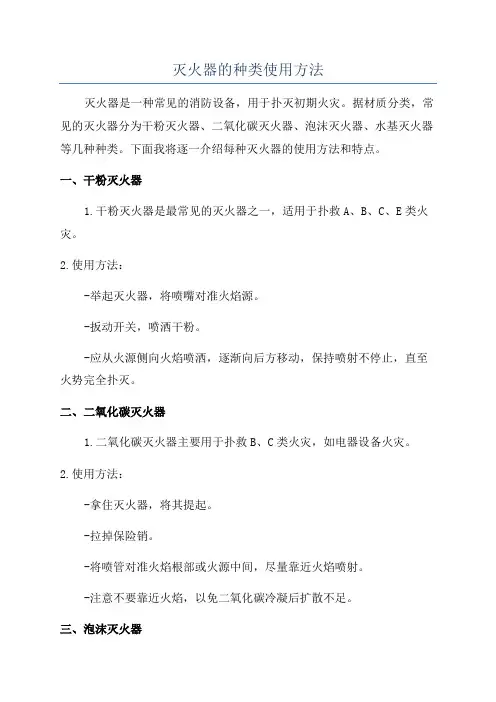 灭火器的种类使用方法

灭火器是一种常见的消防设备，用于扑灭初期火灾。据材质分类，常见的灭火器分为干粉灭火器、二氧化碳灭火器、泡沫灭火器、水基灭火器等几种种类。下面我将逐一介绍每种灭火器的使用方法和特点。

一、干粉灭火器

1.干粉灭火器是最常见的灭火器之一，适用于扑救A、B、C、E类火灾。

2.使用方法：

-举起灭火器，将喷嘴对准火焰源。

-扳动开关，喷洒干粉。

-应从火源侧向火焰喷洒，逐渐向后方移动，保持喷射不停止，直至火势完全扑灭。

二、二氧化碳灭火器

1.二氧化碳灭火器主要用于扑救B、C类火灾，如电器设备火灾。

2.使用方法：

-拿住灭火器，将其提起。

-拉掉保险销。

-将喷管对准火焰根部或火源中间，尽量靠近火焰喷射。

-注意不要靠近火焰，以免二氧化碳冷凝后扩散不足。

三、泡沫灭火器